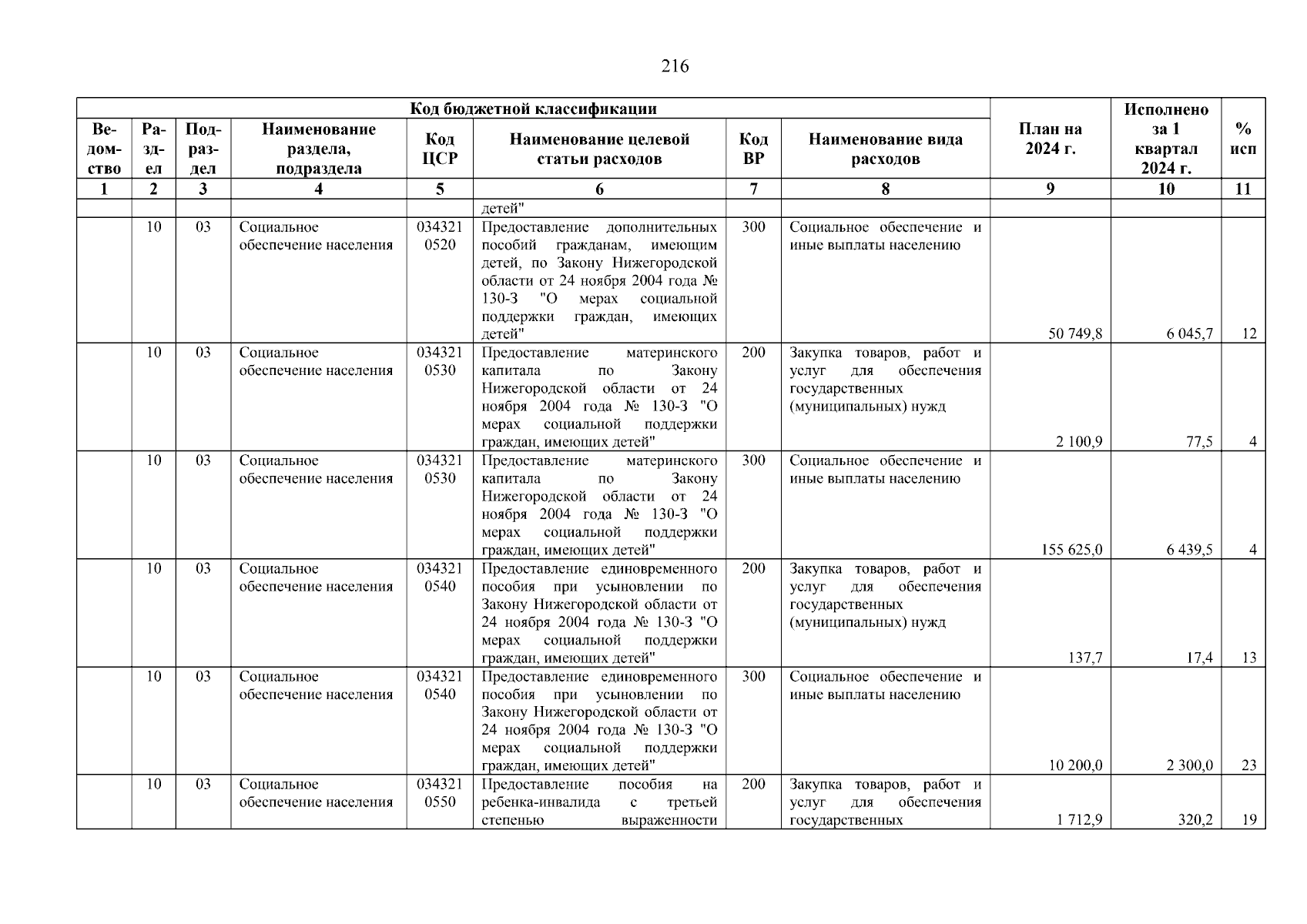 216

| Код бюджетной классификации | | | | | | | | План на 2024 г. | Исполнено за 1 квартал 2024 г. | % исп |
|---|---|---|---|---|---|---|---|---|---|---|
| Ведомство | Раздел | Подраздел | Наименование раздела, подраздела | Код ЦСР | Наименование целевой статьи расходов | Код ВР | Наименование вида расходов | | | |
| 1 | 2 | 3 | 4 | 5 | 6 | 7 | 8 | 9 | 10 | 11 |
| | | | | | детей" | | | | | |
| | 10 | 03 | Социальное обеспечение населения | 034321 0520 | Предоставление дополнительных пособий гражданам, имеющим детей, по Закону Нижегородской области от 24 ноября 2004 года № 130-З "О мерах социальной поддержки граждан, имеющих детей" | 300 | Социальное обеспечение и иные выплаты населению | 50 749,8 | 6 045,7 | 12 |
| | 10 | 03 | Социальное обеспечение населения | 034321 0530 | Предоставление материнского капитала по Закону Нижегородской области от 24 ноября 2004 года № 130-З "О мерах социальной поддержки граждан, имеющих детей" | 200 | Закупка товаров, работ и услуг для обеспечения государственных (муниципальных) нужд | 2 100,9 | 77,5 | 4 |
| | 10 | 03 | Социальное обеспечение населения | 034321 0530 | Предоставление материнского капитала по Закону Нижегородской области от 24 ноября 2004 года № 130-З "О мерах социальной поддержки граждан, имеющих детей" | 300 | Социальное обеспечение и иные выплаты населению | 155 625,0 | 6 439,5 | 4 |
| | 10 | 03 | Социальное обеспечение населения | 034321 0540 | Предоставление единовременного пособия при усыновлении по Закону Нижегородской области от 24 ноября 2004 года № 130-З "О мерах социальной поддержки граждан, имеющих детей" | 200 | Закупка товаров, работ и услуг для обеспечения государственных (муниципальных) нужд | 137,7 | 17,4 | 13 |
| | 10 | 03 | Социальное обеспечение населения | 034321 0540 | Предоставление единовременного пособия при усыновлении по Закону Нижегородской области от 24 ноября 2004 года № 130-З "О мерах социальной поддержки граждан, имеющих детей" | 300 | Социальное обеспечение и иные выплаты населению | 10 200,0 | 2 300,0 | 23 |
| | 10 | 03 | Социальное обеспечение населения | 034321 0550 | Предоставление пособия на ребенка-инвалида с третьей степенью выраженности | 200 | Закупка товаров, работ и услуг для обеспечения государственных | 1 712,9 | 320,2 | 19 |